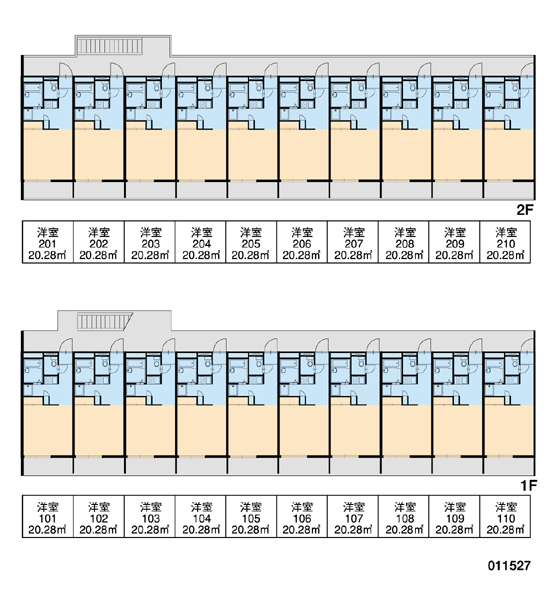 2F

| 洋室 201 20.28㎡ | 洋室 202 20.28㎡ | 洋室 203 20.28㎡ | 洋室 204 20.28㎡ | 洋室 205 20.28㎡ | 洋室 206 20.28㎡ | 洋室 207 20.28㎡ | 洋室 208 20.28㎡ | 洋室 209 20.28㎡ | 洋室 210 20.28㎡ |
|---|---|---|---|---|---|---|---|---|---|

1F

| 洋室 101 20.28㎡ | 洋室 102 20.28㎡ | 洋室 103 20.28㎡ | 洋室 104 20.28㎡ | 洋室 105 20.28㎡ | 洋室 106 20.28㎡ | 洋室 107 20.28㎡ | 洋室 108 20.28㎡ | 洋室 109 20.28㎡ | 洋室 110 20.28㎡ |
|---|---|---|---|---|---|---|---|---|---|

011527